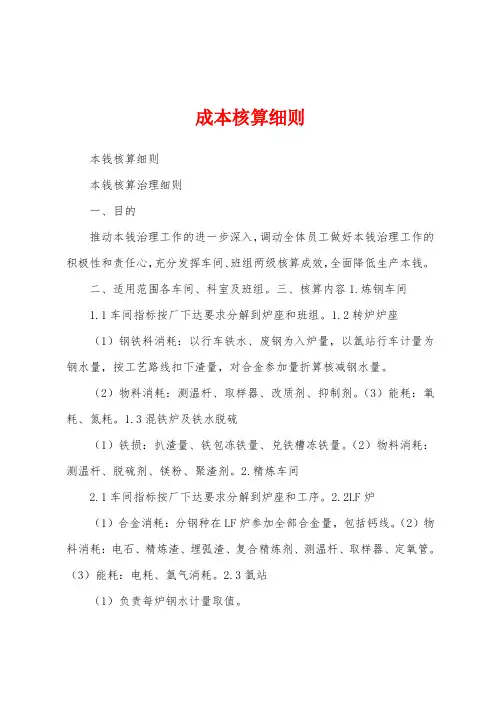 成本核算细则

本钱核算细则

本钱核算治理细则

一、目的

推动本钱治理工作的进一步深入，调动全体员工做好本钱治理工作的积极性和责任心，充分发挥车间、班组两级核算成效，全面降低生产本钱。

二、适用范围各车间、科室及班组。三、核算内容 1.炼钢车间

1.1 车间指标按厂下达要求分解到炉座和班组。1.2 转炉炉座

（1）钢铁料消耗：以行车铁水、废钢为入炉量，以氩站行车计量为钢水量，按工艺路线扣下渣量，对合金参加量折算核减钢水量。

（2）物料消耗：测温杆、取样器、改质剂、抑制剂。（3）能耗：氧耗、氮耗。1.3 混铁炉及铁水脱硫

（1）铁损：扒渣量、铁包冻铁量、兑铁槽冻铁量。（2）物料消耗：测温杆、脱硫剂、镁粉、聚渣剂。2.精炼车间

2.1 车间指标按厂下达要求分解到炉座和工序。2.2LF 炉

（1）合金消耗：分钢种在 LF 炉参加全部合金量，包括钙线。（2）物料消耗：电石、精炼渣、埋弧渣、复合精炼剂、测温杆、取样器、定氧管。（3）能耗：电耗、氩气消耗。2.3 氩站

（1）负责每炉钢水计量取值。